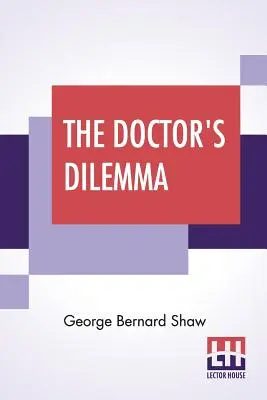 THE DOCTOR'S DILEMMA

George Bernard Shaw

LH
LECTOR HOUSE